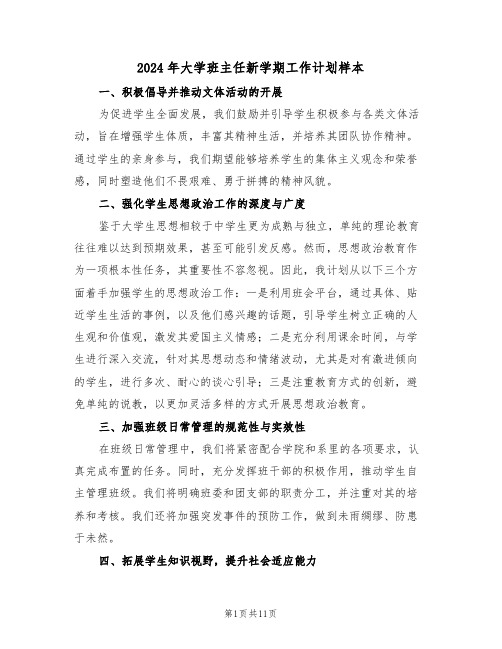 2024年大学班主任新学期工作计划样本

一、积极倡导并推动文体活动的开展

为促进学生全面发展，我们鼓励并引导学生积极参与各类文体活动，旨在增强学生体质，丰富其精神生活，并培养其团队协作精神。通过学生的亲身参与，我们期望能够培养学生的集体主义观念和荣誉感，同时塑造他们不畏艰难、勇于拼搏的精神风貌。

二、强化学生思想政治工作的深度与广度

鉴于大学生思想相较于中学生更为成熟与独立，单纯的理论教育往往难以达到预期效果，甚至可能引发反感。然而，思想政治教育作为一项根本性任务，其重要性不容忽视。因此，我计划从以下三个方面着手加强学生的思想政治工作：一是利用班会平台，通过具体、贴近学生生活的事例，以及他们感兴趣的话题，引导学生树立正确的人生观和价值观，激发其爱国主义情感；二是充分利用课余时间，与学生进行深入交流，针对其思想动态和情绪波动，尤其是对有激进倾向的学生，进行多次、耐心的谈心引导；三是注重教育方式的创新，避免单纯的说教，以更加灵活多样的方式开展思想政治教育。

三、加强班级日常管理的规范性与实效性

在班级日常管理中，我们将紧密配合学院和系里的各项要求，认真完成布置的任务。同时，充分发挥班干部的积极作用，推动学生自主管理班级。我们将明确班委和团支部的职责分工，并注重对其的培养和考核。我们还将加强突发事件的预防工作，做到未雨绸缪、防患于未然。

四、拓展学生知识视野，提升社会适应能力

第1页共11页